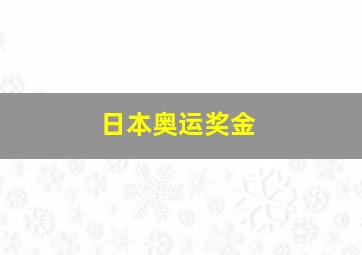 日本奥运奖金